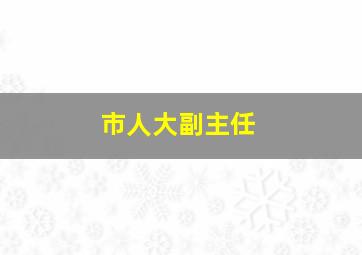 市人大副主任